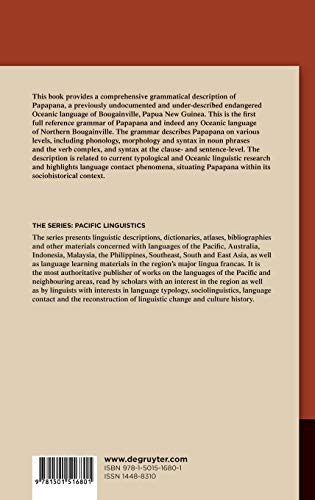 This book provides a comprehensive grammatical description of Papapana, a previously undocumented and under-described endangered Oceanic language of Bougainville, Papua New Guinea. This is the first full reference grammar of Papapana and indeed any Oceanic language of Northern Bougainville. The grammar describes Papapana on various levels, including phonology, morphology and syntax in noun phrases and the verb complex, and syntax at the clause- and sentence-level. The description is related to current typological and Oceanic linguistic research and highlights language contact phenomena, situating Papapana within its sociohistorical context.

THE SERIES: PACIFIC LINGUISTICS

The series presents linguistic descriptions, dictionaries, atlases, bibliographies and other materials concerned with languages of the Pacific, Australia, Indonesia, Malaysia, the Philippines, Southeast, South and East Asia, as well as language learning materials in the region's major lingua francas. It is the most authoritative publisher of works on the languages of the Pacific and neighbouring areas, read by scholars with an interest in the region as well as by linguists with interests in language typology, sociolinguistics, language contact and the reconstruction of linguistic change and culture history.

9 781501 516801

www.degruyter.com
ISBN 978-1-5015-1680-1
ISSN 1448-8310